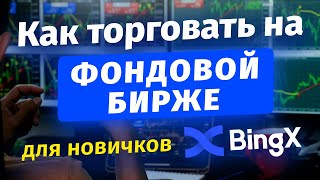 Как торговать на
ФОНДОВОЙ БИРЖЕ
для новичков
BingX